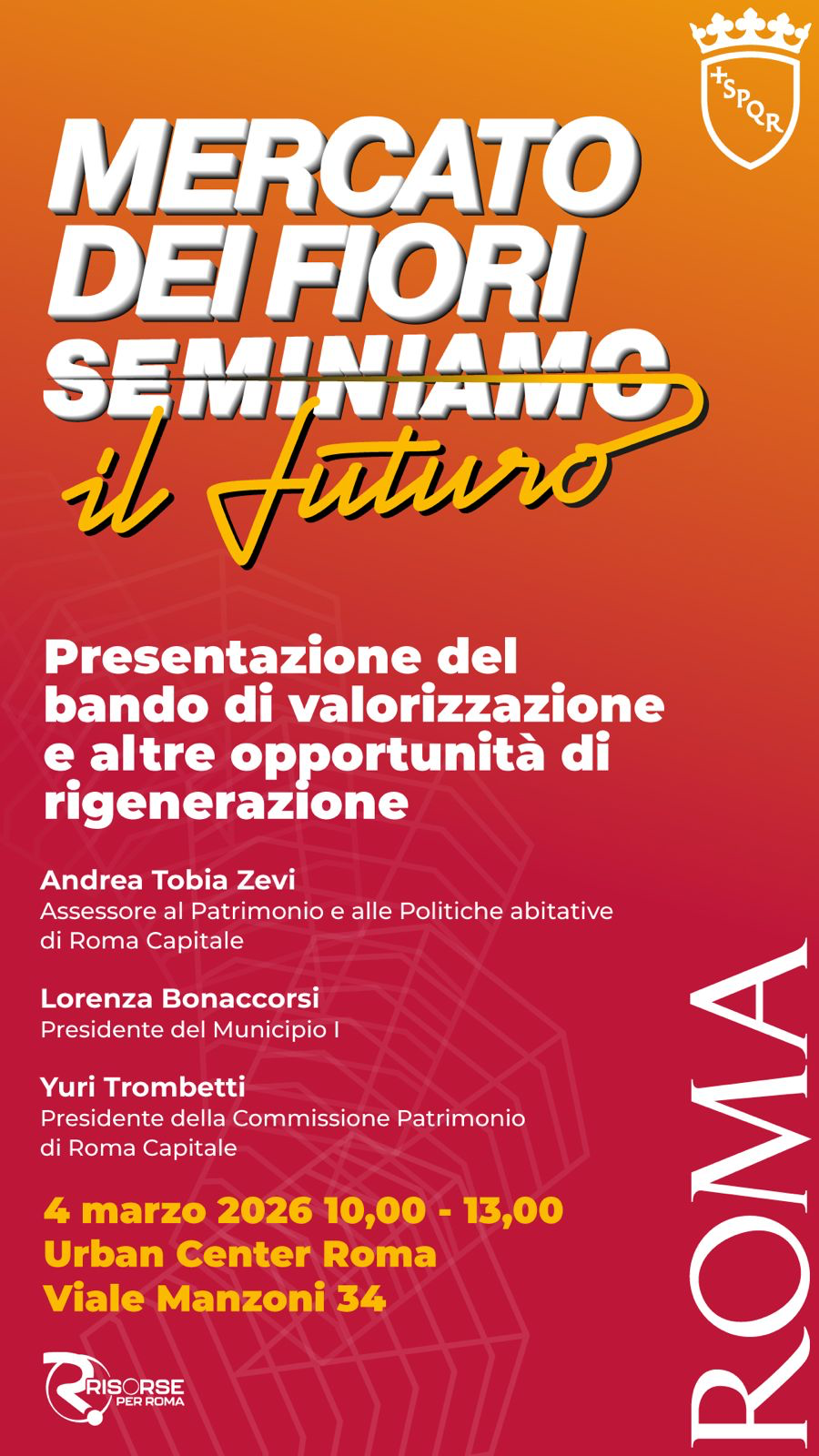 SPQR

MERCATO
DEI FIORI
SEMINIAMO
il futuro

Presentazione del bando di valorizzazione e altre opportunità di rigenerazione

Andrea Tobia Zevi
Assessore al Patrimonio e alle Politiche abitative di Roma Capitale

Lorenza Bonaccorsi
Presidente del Municipio I

Yuri Trombetti
Presidente della Commissione Patrimonio di Roma Capitale

4 marzo 2026 10,00 - 13,00
Urban Center Roma
Viale Manzoni 34

RISORSE
PER ROMA

ROMA